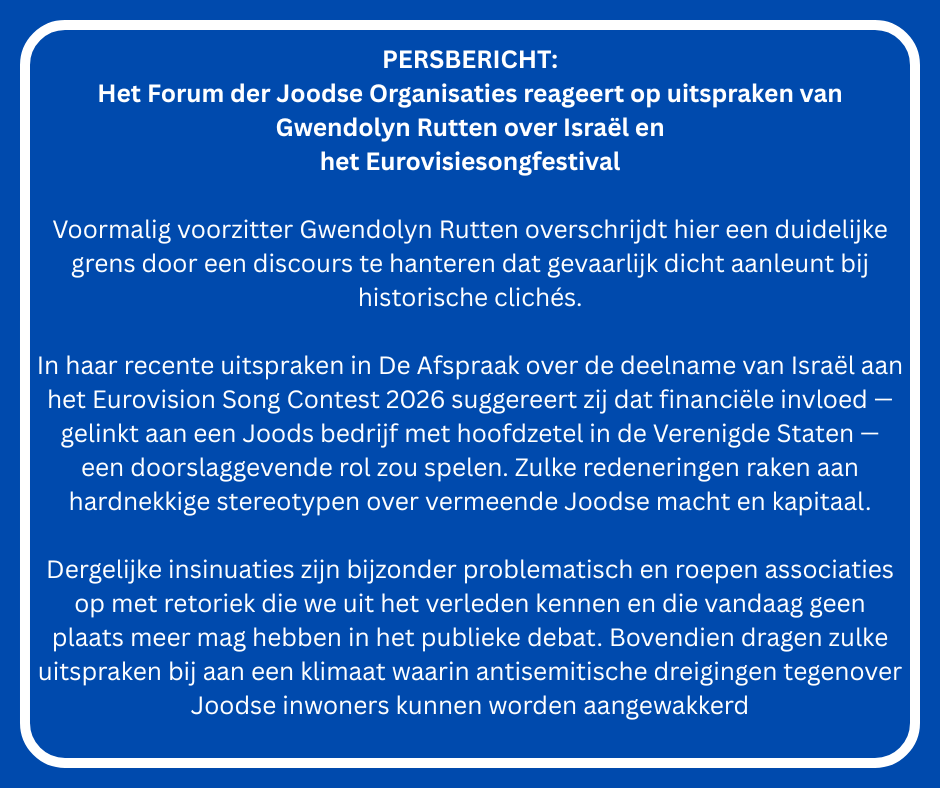 PERSBERICHT:
Het Forum der Joodse Organisaties reageert op uitspraken van Gwendolyn Rutten over Israël en het Eurovisiesongfestival

Voormalig voorzitter Gwendolyn Rutten overschrijdt hier een duidelijke grens door een discours te hanteren dat gevaarlijk dicht aanleunt bij historische clichés.

In haar recente uitspraken in De Afspraak over de deelname van Israël aan het Eurovision Song Contest 2026 suggereert zij dat financiële invloed — gelinkt aan een Joods bedrijf met hoofdzetel in de Verenigde Staten — een doorslaggevende rol zou spelen. Zulke redeneringen raken aan hardnekkige stereotypen over vermeende Joodse macht en kapitaal.

Dergelijke insinuaties zijn bijzonder problematisch en roepen associaties op met retoriek die we uit het verleden kennen en die vandaag geen plaats meer mag hebben in het publieke debat. Bovendien dragen zulke uitspraken bij aan een klimaat waarin antisemitische dreigingen tegenover Joodse inwoners kunnen worden aangewakkerd